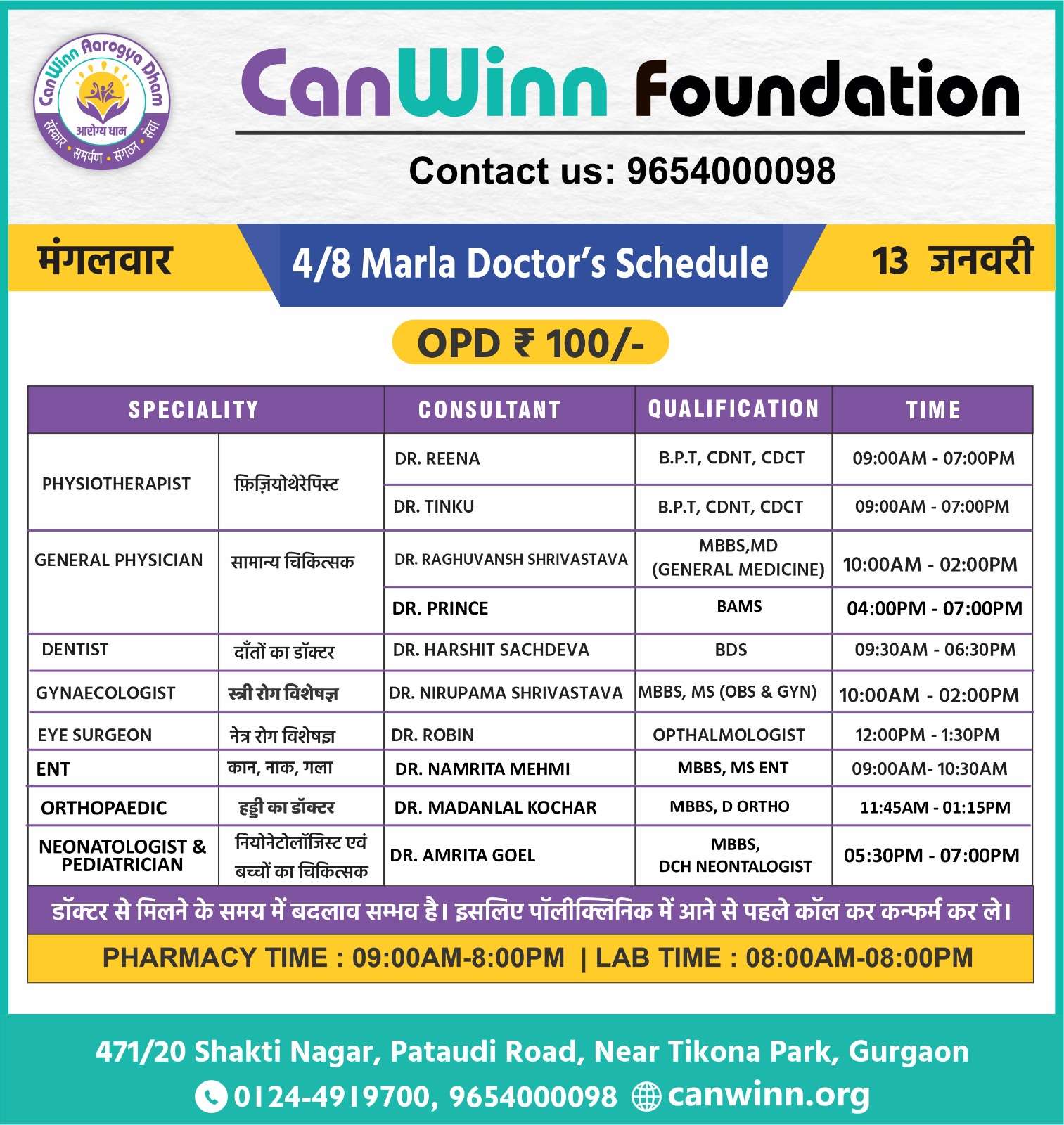 CanWinn Aarogya Dham
आरोग्य धाम
संस्कार • समर्पण • संगठन • सेवा

CanWinn Foundation

Contact us: 9654000098

मंगलवार

4/8 Marla Doctor's Schedule

13 जनवरी

OPD ₹ 100/-

| SPECIALITY | | CONSULTANT | QUALIFICATION | TIME |
|---|---|---|---|---|
| PHYSIOTHERAPIST | फ़िज़ियोथेरेपिस्ट | DR. REENA | B.P.T, CDNT, CDCT | 09:00AM - 07:00PM |
| | | DR. TINKU | B.P.T, CDNT, CDCT | 09:00AM - 07:00PM |
| GENERAL PHYSICIAN | सामान्य चिकित्सक | DR. RAGHUVANSH SHRIVASTAVA | MBBS,MD (GENERAL MEDICINE) | 10:00AM - 02:00PM |
| | | DR. PRINCE | BAMS | 04:00PM - 07:00PM |
| DENTIST | दाँतों का डॉक्टर | DR. HARSHIT SACHDEVA | BDS | 09:30AM - 06:30PM |
| GYNAECOLOGIST | स्त्री रोग विशेषज्ञ | DR. NIRUPAMA SHRIVASTAVA | MBBS, MS (OBS & GYN) | 10:00AM - 02:00PM |
| EYE SURGEON | नेत्र रोग विशेषज्ञ | DR. ROBIN | OPTHALMOLOGIST | 12:00PM - 1:30PM |
| ENT | कान, नाक, गला | DR. NAMRITA MEHMI | MBBS, MS ENT | 09:00AM- 10:30AM |
| ORTHOPAEDIC | हड्डी का डॉक्टर | DR. MADANLAL KOCHAR | MBBS, D ORTHO | 11:45AM - 01:15PM |
| NEONATOLOGIST & PEDIATRICIAN | नियोनेटोलॉजिस्ट एवं बच्चों का चिकित्सक | DR. AMRITA GOEL | MBBS, DCH NEONTALOGIST | 05:30PM - 07:00PM |

डॉक्टर से मिलने के समय में बदलाव सम्भव है। इसलिए पॉलीक्लिनिक में आने से पहले कॉल कर कन्फर्म कर ले।

PHARMACY TIME : 09:00AM-8:00PM | LAB TIME : 08:00AM-08:00PM

471/20 Shakti Nagar, Pataudi Road, Near Tikona Park, Gurgaon

0124-4919700, 9654000098 canwinn.org